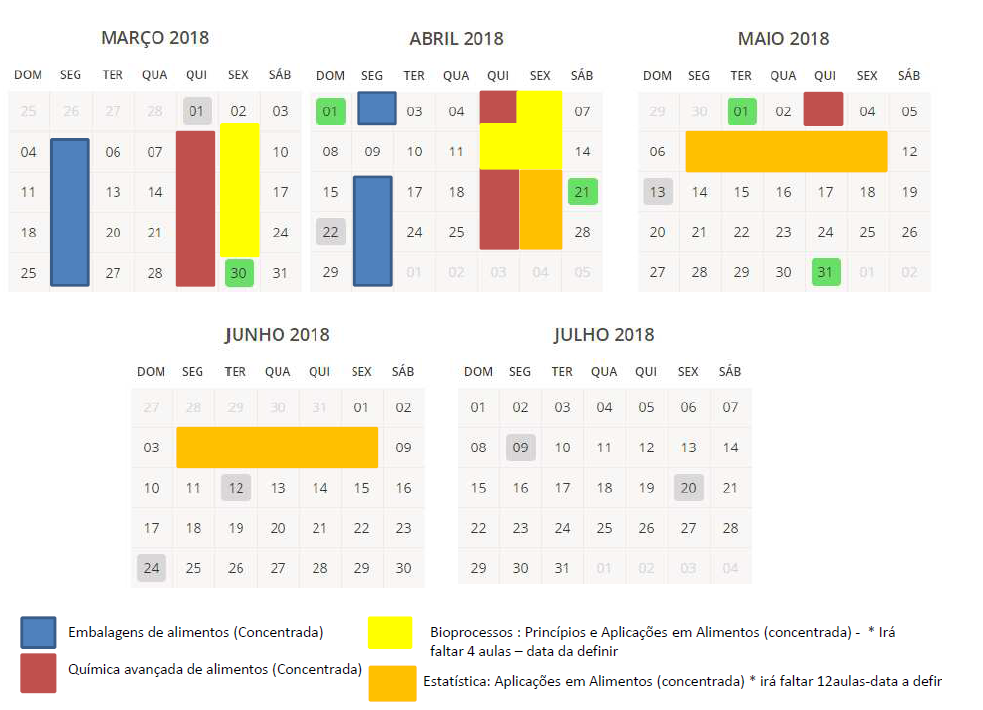 MARÇO 2018

| DOM | SEG | TER | QUA | QUI | SEX | SÁB |
|---|---|---|---|---|---|---|
| 25 | 26 | 27 | 28 | 01 | 02 | 03 |
| 04 | | 06 | 07 | | | 10 |
| 11 | | 13 | 14 | | | 17 |
| 18 | | 20 | 21 | | | 24 |
| 25 | | 27 | 28 | | 30 | 31 |

ABRIL 2018

| DOM | SEG | TER | QUA | QUI | SEX | SÁB |
|---|---|---|---|---|---|---|
| 01 | | 03 | 04 | | | 07 |
| 08 | 09 | 10 | 11 | | | 14 |
| 15 | | 17 | 18 | | | 21 |
| 22 | | 24 | 25 | | | 28 |
| 29 | | 01 | 02 | 03 | 04 | 05 |

MAIO 2018

| DOM | SEG | TER | QUA | QUI | SEX | SÁB |
|---|---|---|---|---|---|---|
| 29 | 30 | 01 | 02 | | 04 | 05 |
| 06 | | | | | | 12 |
| 13 | 14 | 15 | 16 | 17 | 18 | 19 |
| 20 | 21 | 22 | 23 | 24 | 25 | 26 |
| 27 | 28 | 29 | 30 | 31 | 01 | 02 |

JUNHO 2018

| DOM | SEG | TER | QUA | QUI | SEX | SÁB |
|---|---|---|---|---|---|---|
| 27 | 28 | 29 | 30 | 31 | 01 | 02 |
| 03 | | | | | | 09 |
| 10 | 11 | 12 | 13 | 14 | 15 | 16 |
| 17 | 18 | 19 | 20 | 21 | 22 | 23 |
| 24 | 25 | 26 | 27 | 28 | 29 | 30 |

JULHO 2018

| DOM | SEG | TER | QUA | QUI | SEX | SÁB |
|---|---|---|---|---|---|---|
| 01 | 02 | 03 | 04 | 05 | 06 | 07 |
| 08 | 09 | 10 | 11 | 12 | 13 | 14 |
| 15 | 16 | 17 | 18 | 19 | 20 | 21 |
| 22 | 23 | 24 | 25 | 26 | 27 | 28 |
| 29 | 30 | 31 | 01 | 02 | 03 | 04 |

Embalagens de alimentos (Concentrada)

Química avançada de alimentos (Concentrada)

Bioprocessos : Princípios e Aplicações em Alimentos (concentrada) - * Irá faltar 4 aulas – data da definir

Estatística: Aplicações em Alimentos (concentrada) * irá faltar 12aulas-data a defir